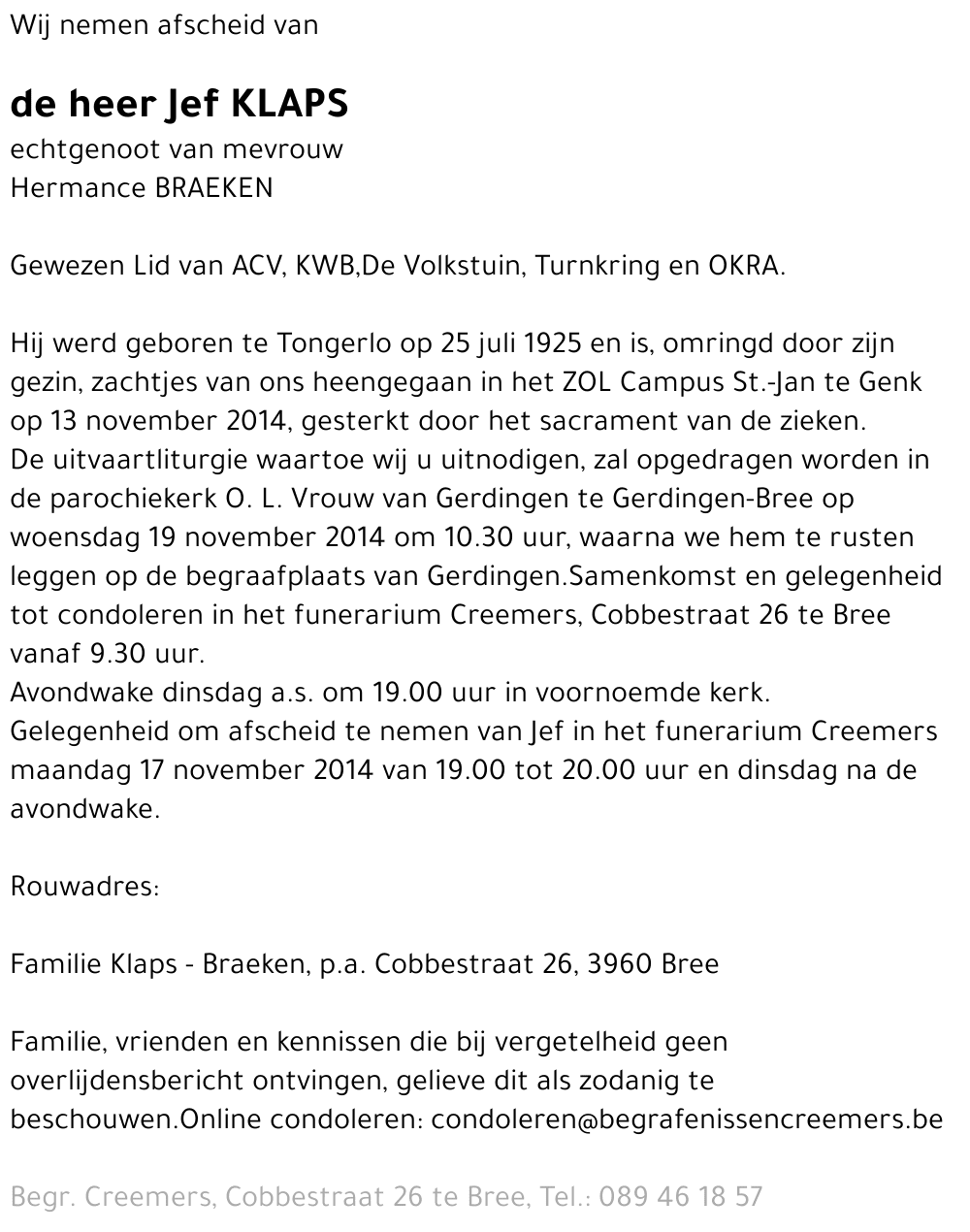 Wij nemen afscheid van

de heer Jef KLAPS
echtgenoot van mevrouw
Hermance BRAEKEN

Gewezen Lid van ACV, KWB,De Volkstuin, Turnkring en OKRA.

Hij werd geboren te Tongerlo op 25 juli 1925 en is, omringd door zijn gezin, zachtjes van ons heengegaan in het ZOL Campus St.-Jan te Genk op 13 november 2014, gesterkt door het sacrament van de zieken.
De uitvaartliturgie waartoe wij u uitnodigen, zal opgedragen worden in de parochiekerk O. L. Vrouw van Gerdingen te Gerdingen-Bree op woensdag 19 november 2014 om 10.30 uur, waarna we hem te rusten leggen op de begraafplaats van Gerdingen.Samenkomst en gelegenheid tot condoleren in het funerarium Creemers, Cobbestraat 26 te Bree vanaf 9.30 uur.
Avondwake dinsdag a.s. om 19.00 uur in voornoemde kerk.
Gelegenheid om afscheid te nemen van Jef in het funerarium Creemers maandag 17 november 2014 van 19.00 tot 20.00 uur en dinsdag na de avondwake.

Rouwadres:

Familie Klaps - Braeken, p.a. Cobbestraat 26, 3960 Bree

Familie, vrienden en kennissen die bij vergetelheid geen overlijdensbericht ontvingen, gelieve dit als zodanig te beschouwen.Online condoleren: condoleren@begrafenissencreemers.be

Begr. Creemers, Cobbestraat 26 te Bree, Tel.: 089 46 18 57